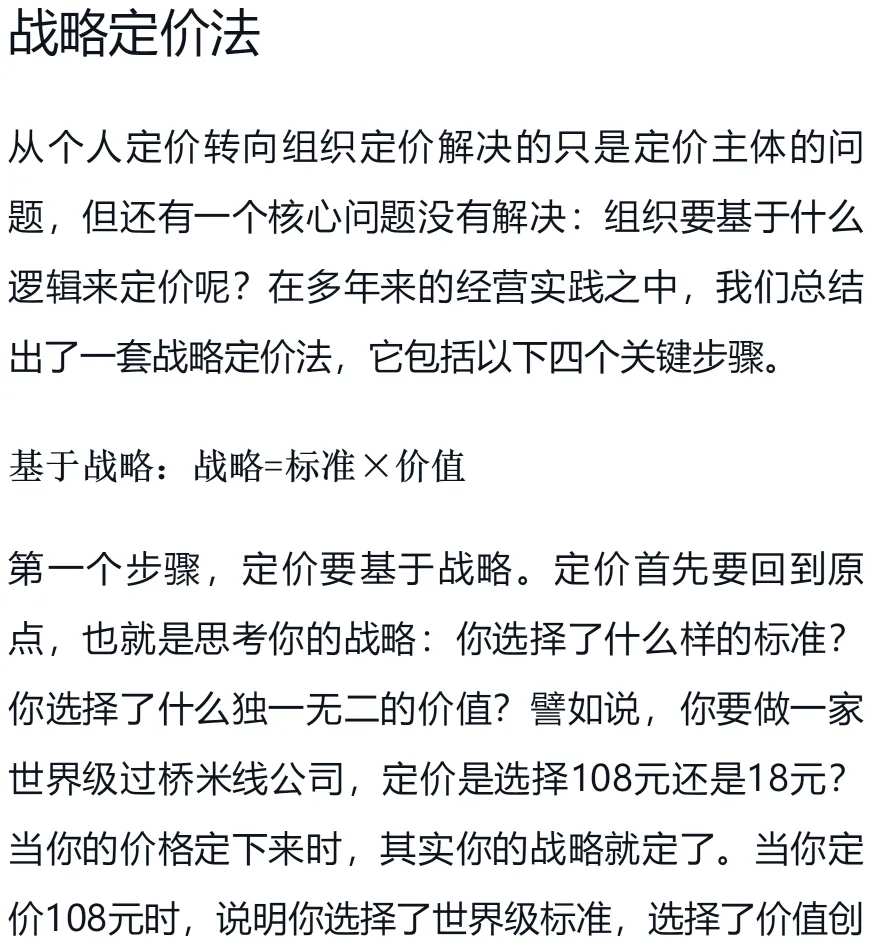 战略定价法

从个人定价转向组织定价解决的只是定价主体的问题，但还有一个核心问题没有解决：组织要基于什么逻辑来定价呢？在多年来的经营实践之中，我们总结出了一套战略定价法，它包括以下四个关键步骤。

基于战略：战略=标准×价值

第一个步骤，定价要基于战略。定价首先要回到原点，也就是思考你的战略：你选择了什么样的标准？你选择了什么独一无二的价值？譬如说，你要做一家世界级过桥米线公司，定价是选择108元还是18元？当你的价格定下来时，其实你的战略就定了。当你定价108元时，说明你选择了世界级标准，选择了价值创